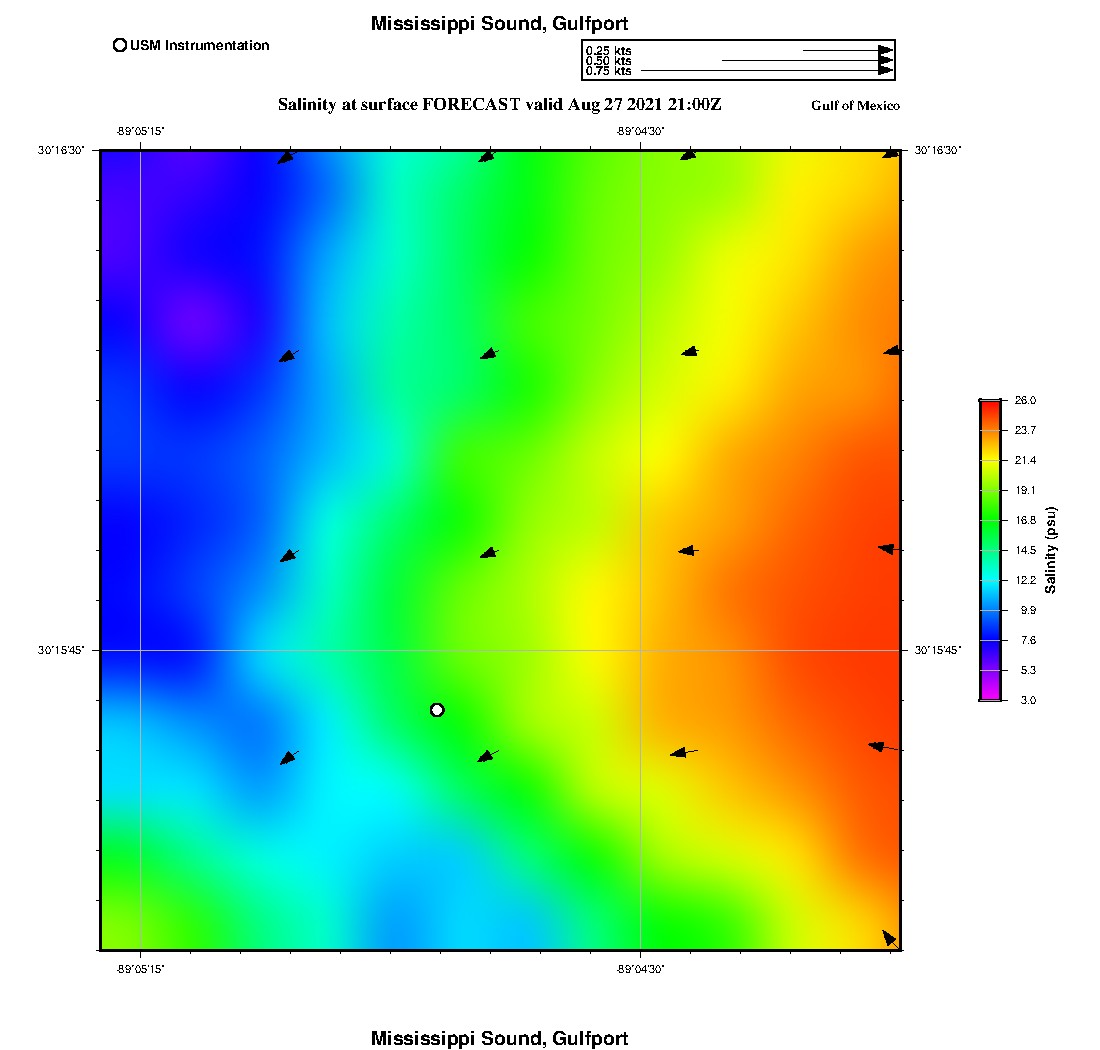 Mississippi Sound, Gulfport

USM Instrumentation

0.25 kts
0.50 kts
0.75 kts

Salinity at surface FORECAST valid Aug 27 2021 21:00Z

Gulf of Mexico

-89°05'15"

-89°04'30"

30°16'30"

30°16'30"

30°15'45"

30°15'45"

-89°05'15"

-89°04'30"

26.0
23.7
21.4
19.1
16.8
14.5
12.2
9.9
7.6
5.3
3.0

Salinity (psu)

Mississippi Sound, Gulfport